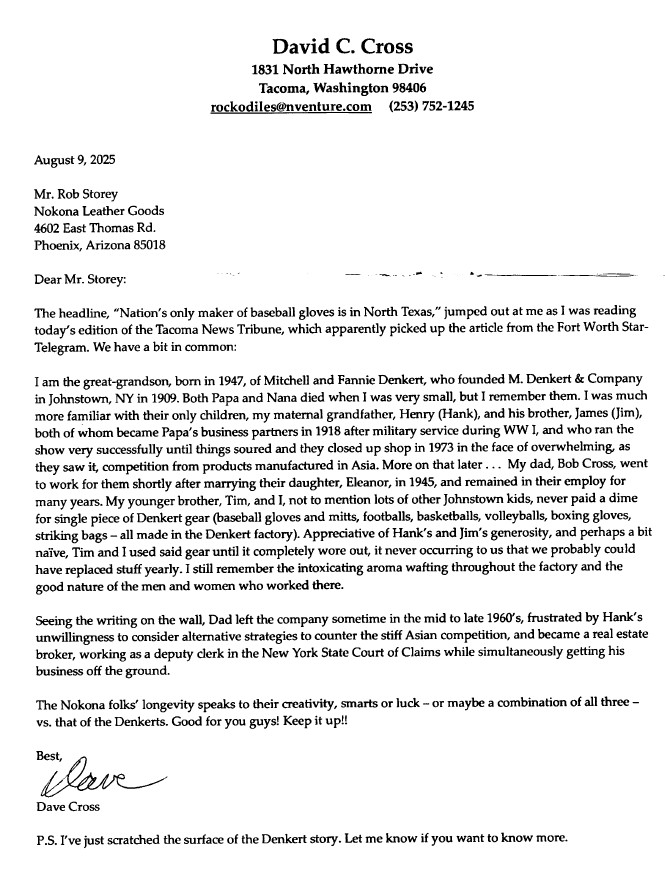 David C. Cross
1831 North Hawthorne Drive
Tacoma, Washington 98406
rockodiles@nventure.com (253) 752-1245

August 9, 2025

Mr. Rob Storey
Nokona Leather Goods
4602 East Thomas Rd.
Phoenix, Arizona 85018

Dear Mr. Storey:

The headline, "Nation's only maker of baseball gloves is in North Texas," jumped out at me as I was reading today's edition of the Tacoma News Tribune, which apparently picked up the article from the Fort Worth Star-Telegram. We have a bit in common:

I am the great-grandson, born in 1947, of Mitchell and Fannie Denkert, who founded M. Denkert & Company in Johnstown, NY in 1909. Both Papa and Nana died when I was very small, but I remember them. I was much more familiar with their only children, my maternal grandfather, Henry (Hank), and his brother, James (Jim), both of whom became Papa's business partners in 1918 after military service during WW I, and who ran the show very successfully until things soured and they closed up shop in 1973 in the face of overwhelming, as they saw it, competition from products manufactured in Asia. More on that later . . . My dad, Bob Cross, went to work for them shortly after marrying their daughter, Eleanor, in 1945, and remained in their employ for many years. My younger brother, Tim, and I, not to mention lots of other Johnstown kids, never paid a dime for single piece of Denkert gear (baseball gloves and mitts, footballs, basketballs, volleyballs, boxing gloves, striking bags – all made in the Denkert factory). Appreciative of Hank's and Jim's generosity, and perhaps a bit naïve, Tim and I used said gear until it completely wore out, it never occurring to us that we probably could have replaced stuff yearly. I still remember the intoxicating aroma wafting throughout the factory and the good nature of the men and women who worked there.

Seeing the writing on the wall, Dad left the company sometime in the mid to late 1960's, frustrated by Hank's unwillingness to consider alternative strategies to counter the stiff Asian competition, and became a real estate broker, working as a deputy clerk in the New York State Court of Claims while simultaneously getting his business off the ground.

The Nokona folks' longevity speaks to their creativity, smarts or luck – or maybe a combination of all three – vs. that of the Denkerts. Good for you guys! Keep it up!!

Best,
Dave
Dave Cross

P.S. I've just scratched the surface of the Denkert story. Let me know if you want to know more.